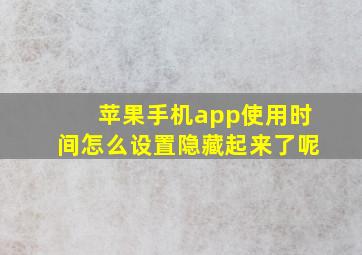 苹果手机app使用时间怎么设置隐藏起来了呢